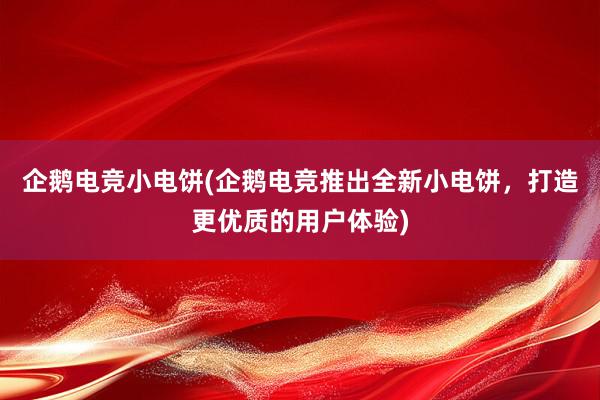 企鹅电竞小电饼(企鹅电竞推出全新小电饼，打造更优质的用户体验)